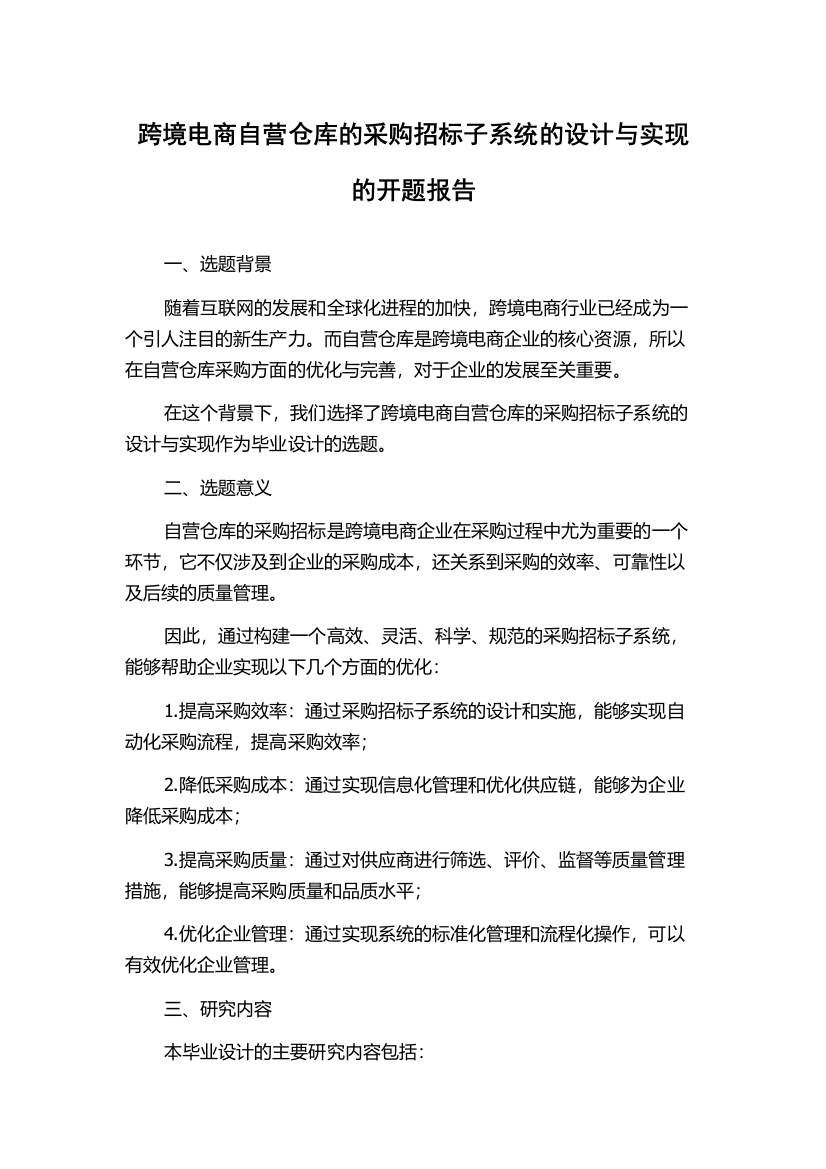 跨境电商自营仓库的采购招标子系统的设计与实现的开题报告

一、选题背景

随着互联网的发展和全球化进程的加快，跨境电商行业已经成为一个引人注目的新生产力。而自营仓库是跨境电商企业的核心资源，所以在自营仓库采购方面的优化与完善，对于企业的发展至关重要。

在这个背景下，我们选择了跨境电商自营仓库的采购招标子系统的设计与实现作为毕业设计的选题。

二、选题意义

自营仓库的采购招标是跨境电商企业在采购过程中尤为重要的一个环节，它不仅涉及到企业的采购成本，还关系到采购的效率、可靠性以及后续的质量管理。

因此，通过构建一个高效、灵活、科学、规范的采购招标子系统，能够帮助企业实现以下几个方面的优化：

1.提高采购效率：通过采购招标子系统的设计和实施，能够实现自动化采购流程，提高采购效率；

2.降低采购成本：通过实现信息化管理和优化供应链，能够为企业降低采购成本；

3.提高采购质量：通过对供应商进行筛选、评价、监督等质量管理措施，能够提高采购质量和品质水平；

4.优化企业管理：通过实现系统的标准化管理和流程化操作，可以有效优化企业管理。

三、研究内容

本毕业设计的主要研究内容包括：